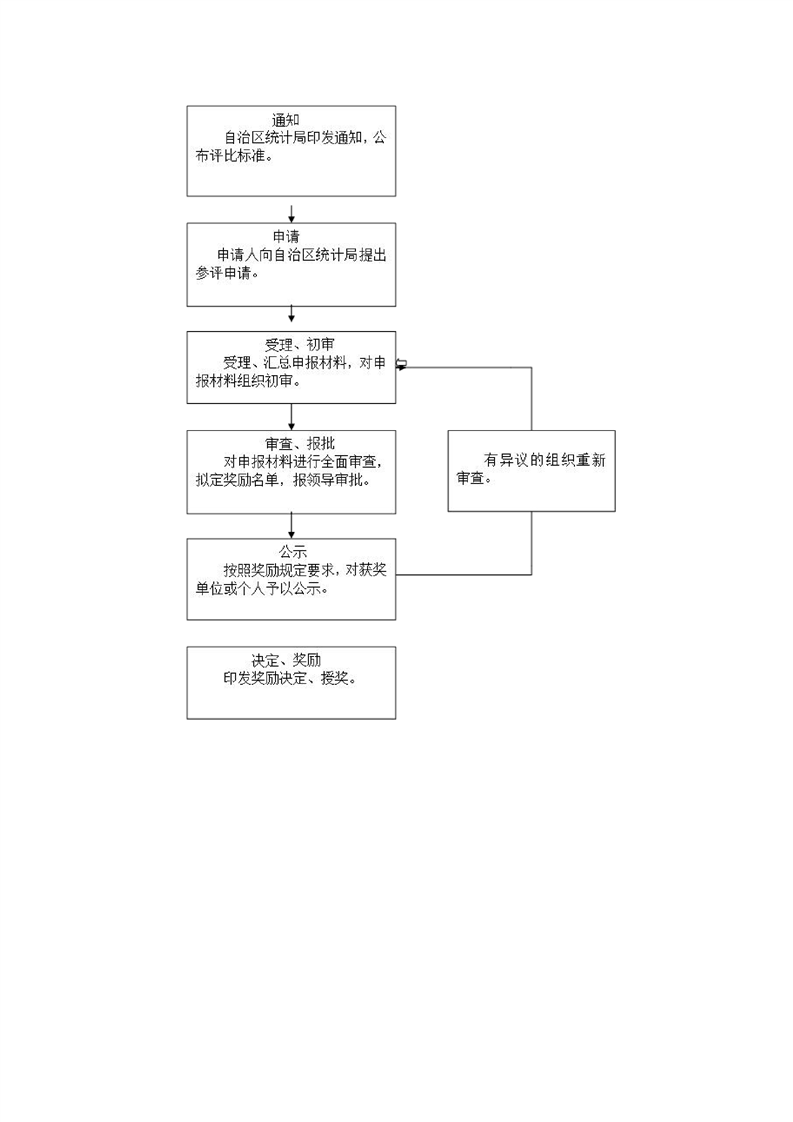 通知
自治区统计局印发通知，公布评比标准。

申请
申请人向自治区统计局提出参评申请。

受理、初审
受理、汇总申报材料，对申报材料组织初审。

审查、报批
对申报材料进行全面审查，拟定奖励名单，报领导审批。

有异议的组织重新审查。

公示
按照奖励规定要求，对获奖单位或个人予以公示。

决定、奖励
印发奖励决定、授奖。